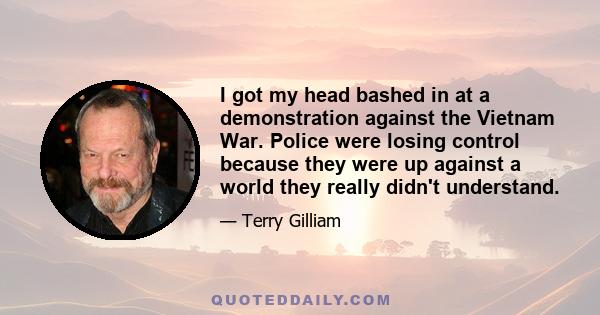 I got my head bashed in at a demonstration against the Vietnam War. Police were losing control because they were up against a world they really didn't understand.

— Terry Gilliam

QUOTEDDAILY.COM